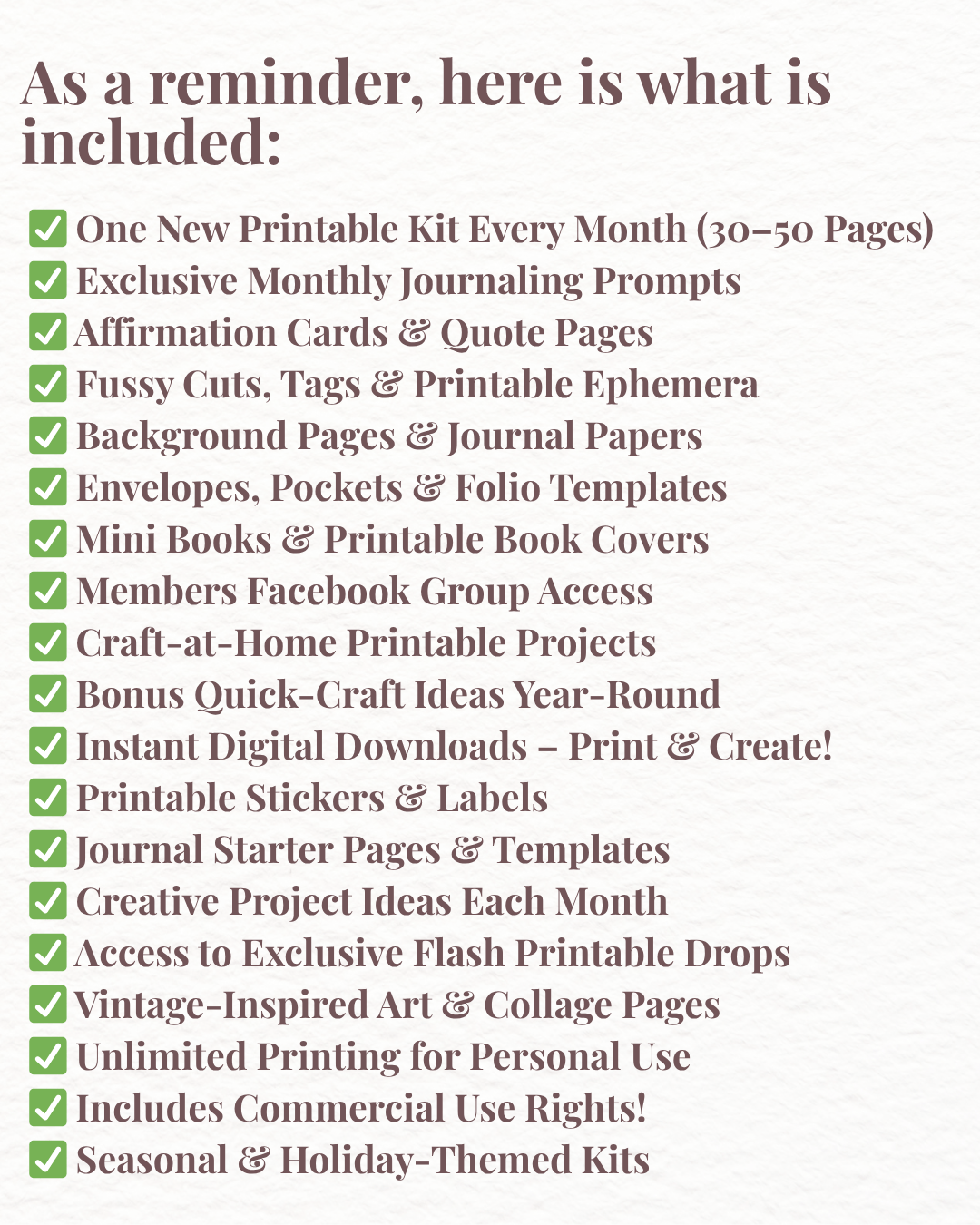 As a reminder, here is what is included:

✅ One New Printable Kit Every Month (30–50 Pages)
✅ Exclusive Monthly Journaling Prompts
✅ Affirmation Cards & Quote Pages
✅ Fussy Cuts, Tags & Printable Ephemera
✅ Background Pages & Journal Papers
✅ Envelopes, Pockets & Folio Templates
✅ Mini Books & Printable Book Covers
✅ Members Facebook Group Access
✅ Craft-at-Home Printable Projects
✅ Bonus Quick-Craft Ideas Year-Round
✅ Instant Digital Downloads – Print & Create!
✅ Printable Stickers & Labels
✅ Journal Starter Pages & Templates
✅ Creative Project Ideas Each Month
✅ Access to Exclusive Flash Printable Drops
✅ Vintage-Inspired Art & Collage Pages
✅ Unlimited Printing for Personal Use
✅ Includes Commercial Use Rights!
✅ Seasonal & Holiday-Themed Kits